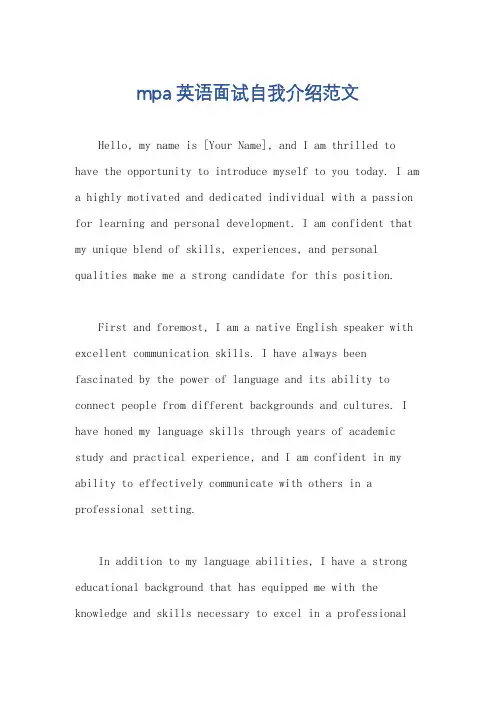 mpa 英语面试自我介绍范文

Hello, my name is [Your Name], and I am thrilled to have the opportunity to introduce myself to you today. I am a highly motivated and dedicated individual with a passion for learning and personal development. I am confident that my unique blend of skills, experiences, and personal qualities make me a strong candidate for this position.

First and foremost, I am a native English speaker with excellent communication skills. I have always been fascinated by the power of language and its ability to connect people from different backgrounds and cultures. I have honed my language skills through years of academic study and practical experience, and I am confident in my ability to effectively communicate with others in a professional setting.

In addition to my language abilities, I have a strong educational background that has equipped me with the knowledge and skills necessary to excel in a professional